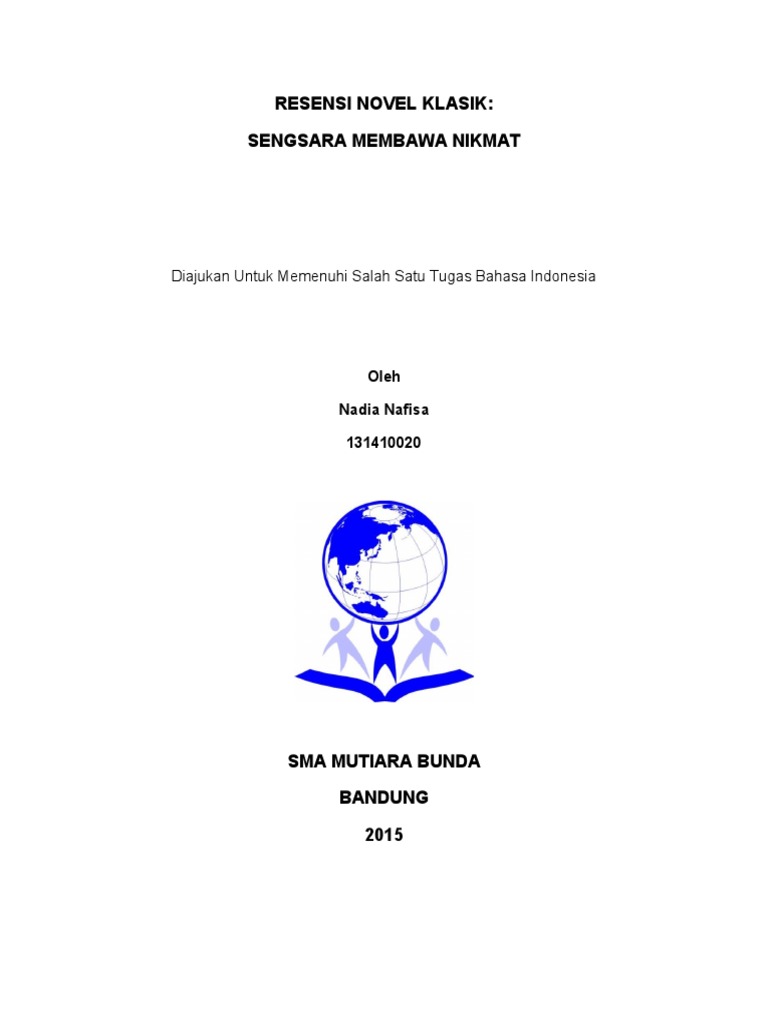 RESENSI NOVEL KLASIK:

SENGSARA MEMBAWA NIKMAT

Diajukan Untuk Memenuhi Salah Satu Tugas Bahasa Indonesia

Oleh

Nadia Nafisa

131410020

SMA MUTIARA BUNDA

BANDUNG

2015